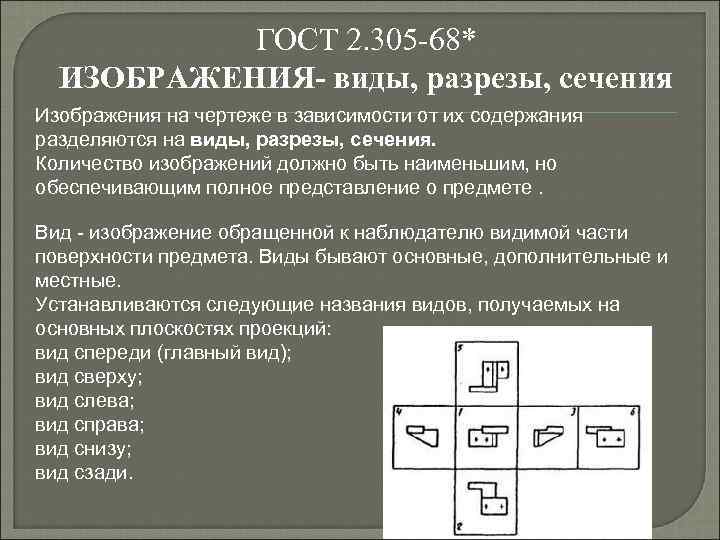 ГОСТ 2.305-68*
ИЗОБРАЖЕНИЯ- виды, разрезы, сечения

Изображения на чертеже в зависимости от их содержания разделяются на виды, разрезы, сечения.
Количество изображений должно быть наименьшим, но обеспечивающим полное представление о предмете .

Вид - изображение обращенной к наблюдателю видимой части поверхности предмета. Виды бывают основные, дополнительные и местные.
Устанавливаются следующие названия видов, получаемых на основных плоскостях проекций:
вид спереди (главный вид);
вид сверху;
вид слева;
вид справа;
вид снизу;
вид сзади.

5
4
1
3
6
2